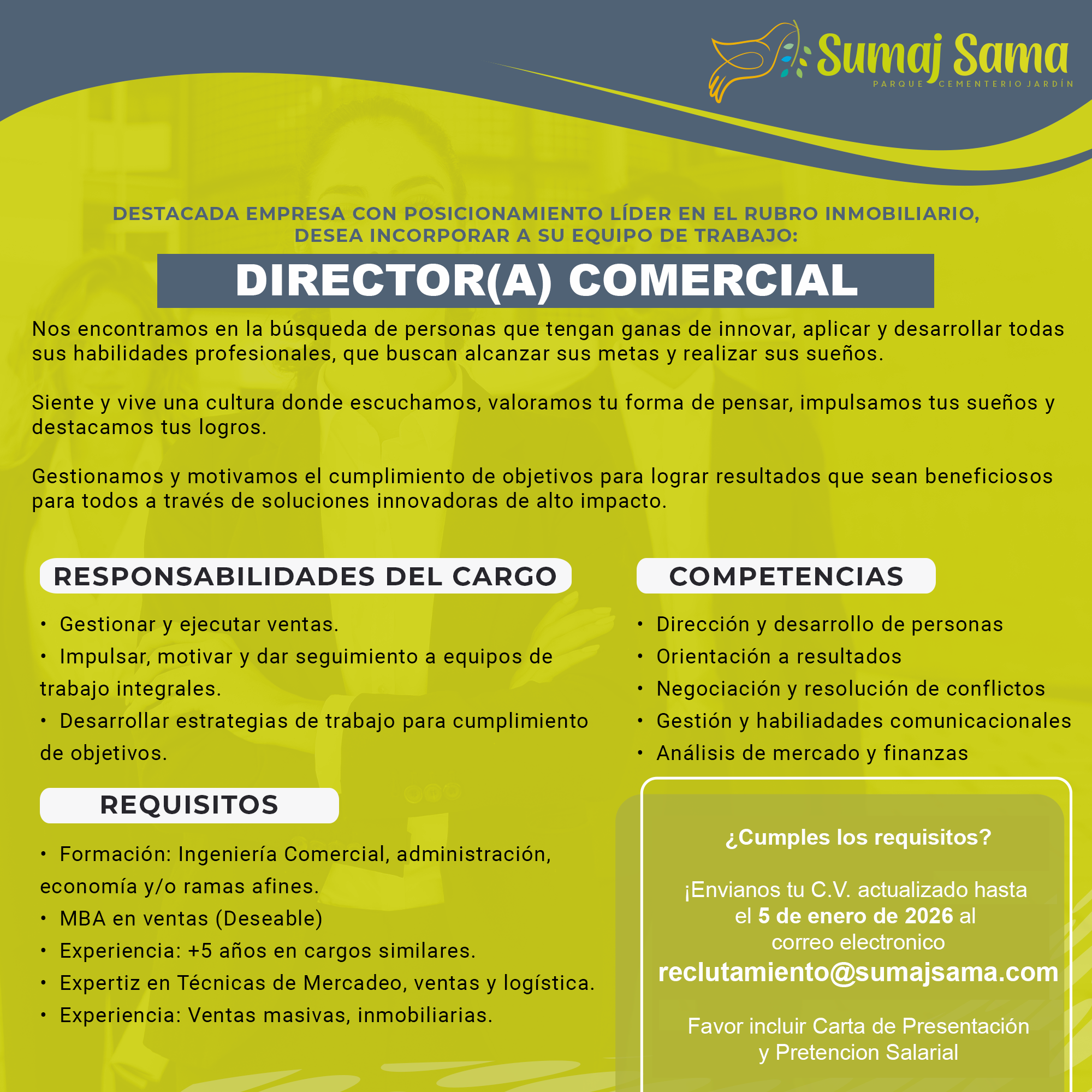 Sumaj Sama
PARQUE CEMENTERIO JARDÍN

DESTACADA EMPRESA CON POSICIONAMIENTO LÍDER EN EL RUBRO INMOBILIARIO, DESEA INCORPORAR A SU EQUIPO DE TRABAJO:

DIRECTOR(A) COMERCIAL

Nos encontramos en la búsqueda de personas que tengan ganas de innovar, aplicar y desarrollar todas sus habilidades profesionales, que buscan alcanzar sus metas y realizar sus sueños.

Siente y vive una cultura donde escuchamos, valoramos tu forma de pensar, impulsamos tus sueños y destacamos tus logros.

Gestionamos y motivamos el cumplimiento de objetivos para lograr resultados que sean beneficiosos para todos a través de soluciones innovadoras de alto impacto.

RESPONSABILIDADES DEL CARGO

• Gestionar y ejecutar ventas.
• Impulsar, motivar y dar seguimiento a equipos de trabajo integrales.
• Desarrollar estrategias de trabajo para cumplimiento de objetivos.

REQUISITOS

• Formación: Ingeniería Comercial, administración, economía y/o ramas afines.
• MBA en ventas (Deseable)
• Experiencia: +5 años en cargos similares.
• Expertiz en Técnicas de Mercadeo, ventas y logística.
• Experiencia: Ventas masivas, inmobiliarias.

COMPETENCIAS

• Dirección y desarrollo de personas
• Orientación a resultados
• Negociación y resolución de conflictos
• Gestión y habiliadades comunicacionales
• Análisis de mercado y finanzas

¿Cumples los requisitos?

¡Envianos tu C.V. actualizado hasta el 5 de enero de 2026 al correo electronico
reclutamiento@sumajsama.com

Favor incluir Carta de Presentación y Pretencion Salarial